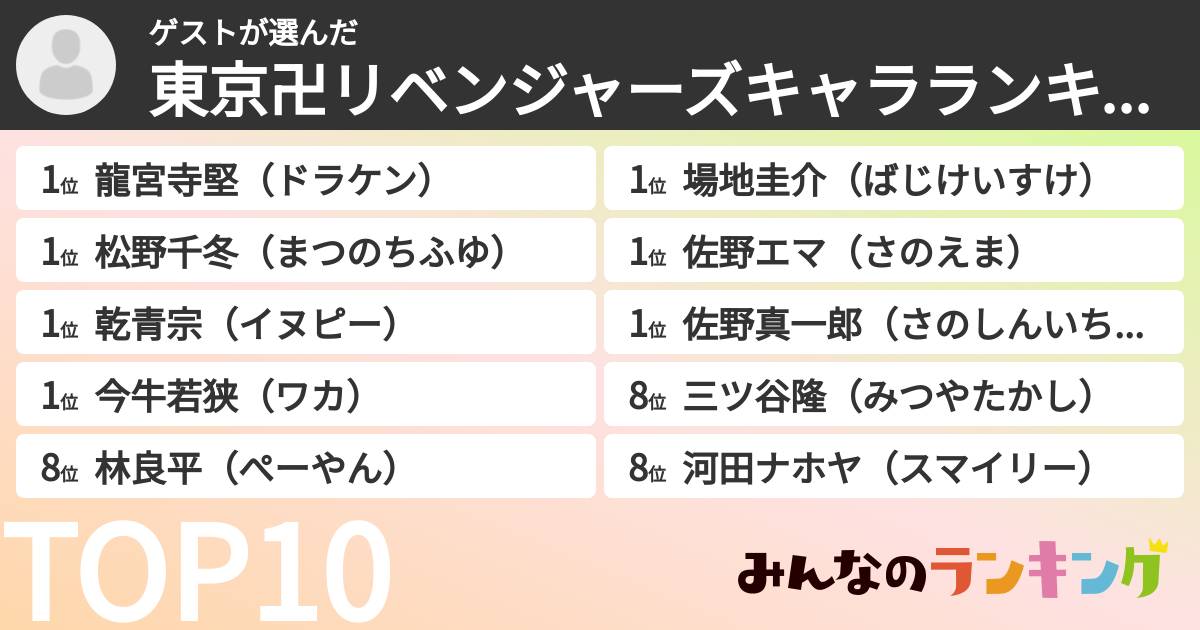 ゲストが選んだ
東京卍リベンジャーズキャラランキ...

1位 龍宮寺堅（ドラケン）
1位 松野千冬（まつのちふゆ）
1位 乾青宗（イヌピー）
1位 今牛若狭（ワカ）
8位 林良平（ぺーやん）

1位 場地圭介（ばじけいすけ）
1位 佐野エマ（さのえま）
1位 佐野真一郎（さのしんいち...
8位 三ツ谷隆（みつやたかし）
8位 河田ナホヤ（スマイリー）

TOP10

みんなのランキング